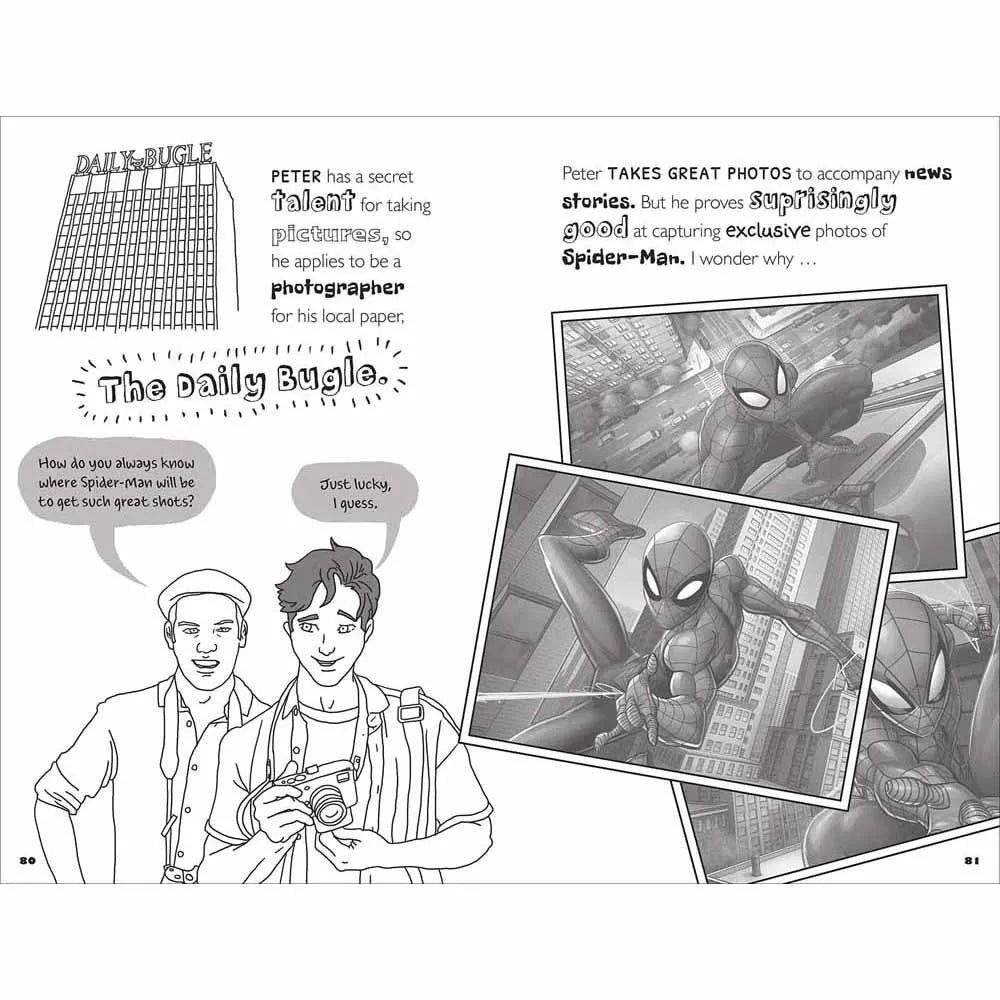 DAILY BUGLE

PETER has a secret talent for taking pictures, so he applies to be a photographer for his local paper,

The Daily Bugle.

How do you always know where Spider-Man will be to get such great shots?

Just lucky, I guess.

80

Peter TAKES GREAT PHOTOS to accompany news stories. But he proves suprisingly good at capturing exclusive photos of Spider-Man. I wonder why …

81